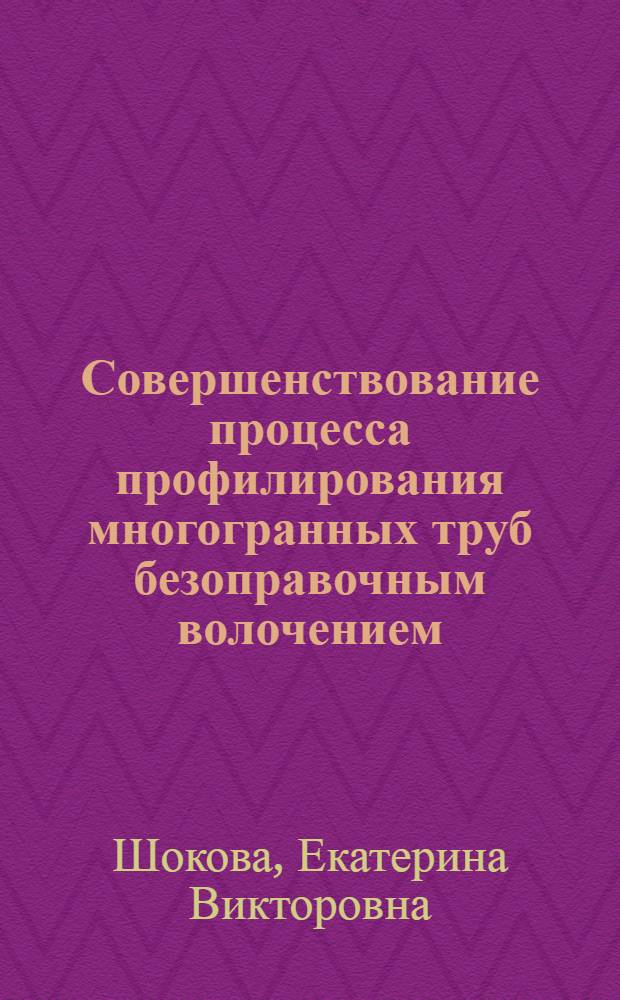 Совершенствование процесса профилирования многогранных труб безоправочным волочением

Шокова, Екатерина Викторовна